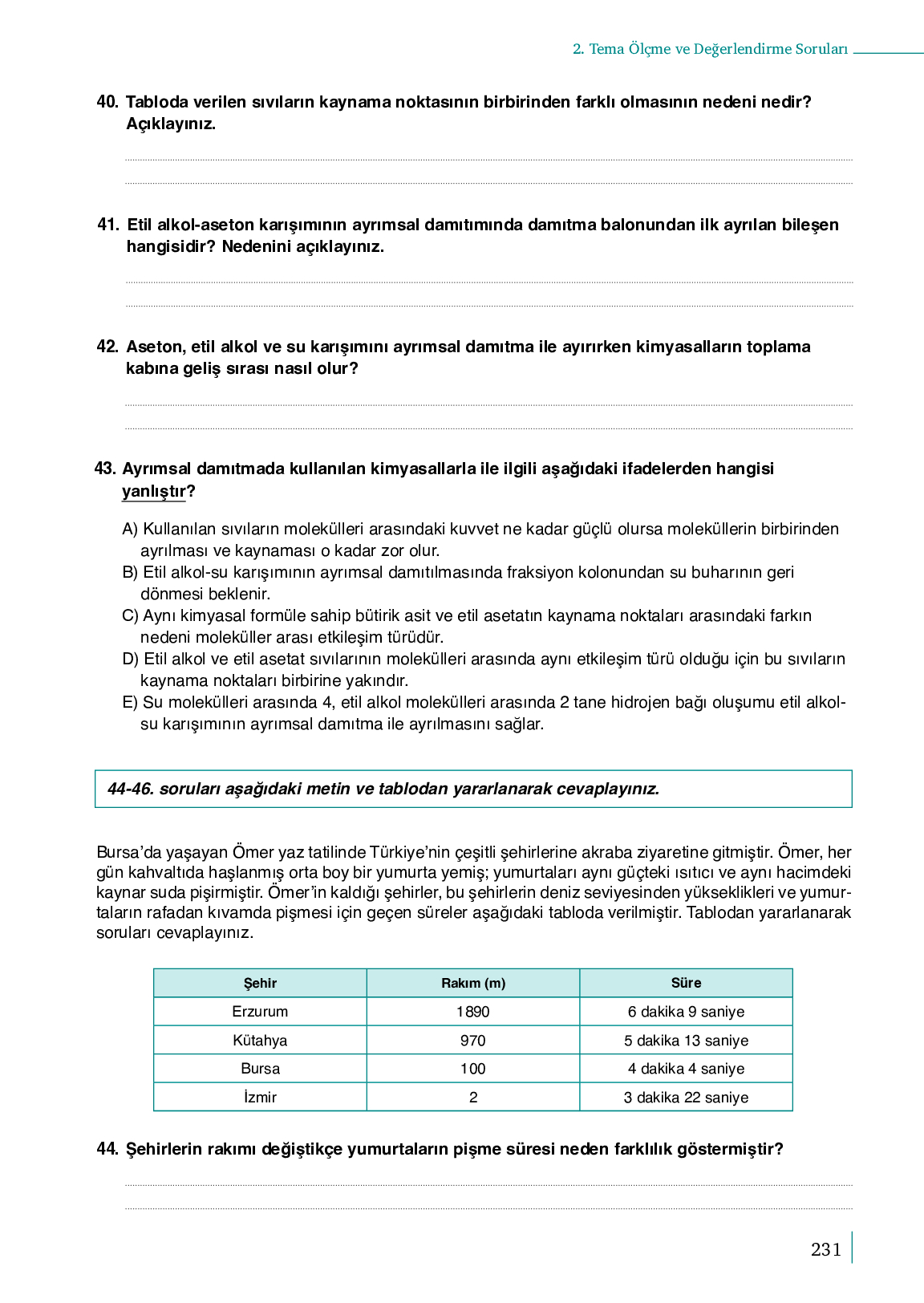 2. Tema Ölçme ve Değerlendirme Soruları

40. Tabloda verilen sıvıların kaynama noktasının birbirinden farklı olmasının nedeni nedir? Açıklayınız.

41. Etil alkol-aseton karışımının ayrımsal damıtımında damıtma balonundan ilk ayrılan bileşen hangisidir? Nedenini açıklayınız.

42. Aseton, etil alkol ve su karışımını ayrımsal damıtma ile ayırırken kimyasalların toplama kabına geliş sırası nasıl olur?

43. Ayrımsal damıtmada kullanılan kimyasallarla ile ilgili aşağıdaki ifadelerden hangisi yanlıştır?

A) Kullanılan sıvıların molekülleri arasındaki kuvvet ne kadar güçlü olursa moleküllerin birbirinden ayrılması ve kaynaması o kadar zor olur.
B) Etil alkol-su karışımının ayrımsal damıtılmasında fraksiyon kolonundan su buharının geri dönmesi beklenir.
C) Aynı kimyasal formüle sahip bütirik asit ve etil asetatın kaynama noktaları arasındaki farkın nedeni moleküller arası etkileşim türüdür.
D) Etil alkol ve etil asetat sıvılarının molekülleri arasında aynı etkileşim türü olduğu için bu sıvıların kaynama noktaları birbirine yakındır.
E) Su molekülleri arasında 4, etil alkol molekülleri arasında 2 tane hidrojen bağı oluşumu etil alkol-su karışımının ayrımsal damıtma ile ayrılmasını sağlar.

44-46. soruları aşağıdaki metin ve tablodan yararlanarak cevaplayınız.

Bursa'da yaşayan Ömer yaz tatilinde Türkiye'nin çeşitli şehirlerine akraba ziyaretine gitmiştir. Ömer, her gün kahvaltıda haşlanmış orta boy bir yumurta yemiş; yumurtaları aynı güçteki ısıtıcı ve aynı hacimdeki kaynar suda pişirmiştir. Ömer'in kaldığı şehirler, bu şehirlerin deniz seviyesinden yükseklikleri ve yumurtaların rafadan kıvamda pişmesi için geçen süreler aşağıdaki tabloda verilmiştir. Tablodan yararlanarak soruları cevaplayınız.

| Şehir | Rakım (m) | Süre |
|---|---|---|
| Erzurum | 1890 | 6 dakika 9 saniye |
| Kütahya | 970 | 5 dakika 13 saniye |
| Bursa | 100 | 4 dakika 4 saniye |
| İzmir | 2 | 3 dakika 22 saniye |

44. Şehirlerin rakımı değiştikçe yumurtaların pişme süresi neden farklılık göstermiştir?

231